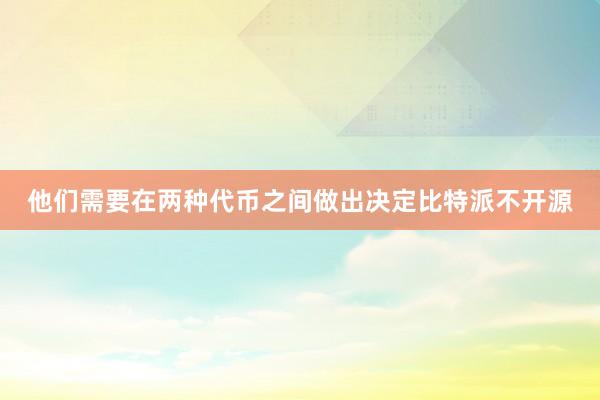 他们需要在两种代币之间做出决定比特派不开源